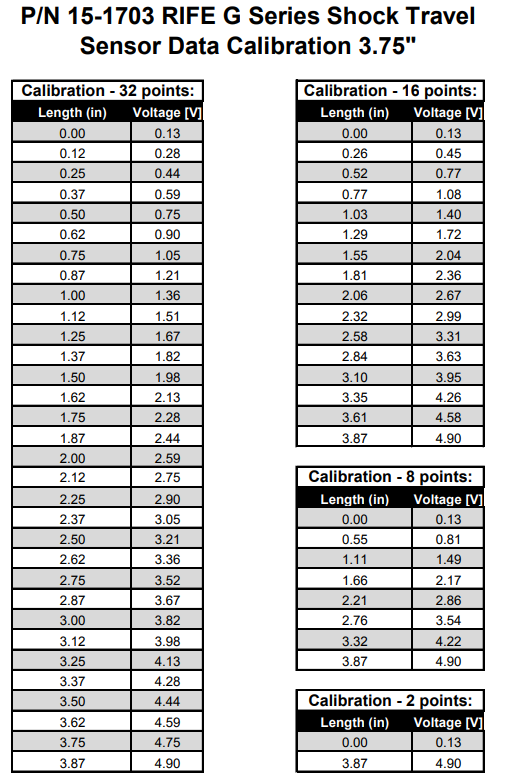 P/N 15-1703 RIFE G Series Shock Travel Sensor Data Calibration 3.75"

Calibration - 32 points:

| Length (in) | Voltage [V] |
|---|---|
| 0.00 | 0.13 |
| 0.12 | 0.28 |
| 0.25 | 0.44 |
| 0.37 | 0.59 |
| 0.50 | 0.75 |
| 0.62 | 0.90 |
| 0.75 | 1.05 |
| 0.87 | 1.21 |
| 1.00 | 1.36 |
| 1.12 | 1.51 |
| 1.25 | 1.67 |
| 1.37 | 1.82 |
| 1.50 | 1.98 |
| 1.62 | 2.13 |
| 1.75 | 2.28 |
| 1.87 | 2.44 |
| 2.00 | 2.59 |
| 2.12 | 2.75 |
| 2.25 | 2.90 |
| 2.37 | 3.05 |
| 2.50 | 3.21 |
| 2.62 | 3.36 |
| 2.75 | 3.52 |
| 2.87 | 3.67 |
| 3.00 | 3.82 |
| 3.12 | 3.98 |
| 3.25 | 4.13 |
| 3.37 | 4.28 |
| 3.50 | 4.44 |
| 3.62 | 4.59 |
| 3.75 | 4.75 |
| 3.87 | 4.90 |

Calibration - 16 points:

| Length (in) | Voltage [V] |
|---|---|
| 0.00 | 0.13 |
| 0.26 | 0.45 |
| 0.52 | 0.77 |
| 0.77 | 1.08 |
| 1.03 | 1.40 |
| 1.29 | 1.72 |
| 1.55 | 2.04 |
| 1.81 | 2.36 |
| 2.06 | 2.67 |
| 2.32 | 2.99 |
| 2.58 | 3.31 |
| 2.84 | 3.63 |
| 3.10 | 3.95 |
| 3.35 | 4.26 |
| 3.61 | 4.58 |
| 3.87 | 4.90 |

Calibration - 8 points:

| Length (in) | Voltage [V] |
|---|---|
| 0.00 | 0.13 |
| 0.55 | 0.81 |
| 1.11 | 1.49 |
| 1.66 | 2.17 |
| 2.21 | 2.86 |
| 2.76 | 3.54 |
| 3.32 | 4.22 |
| 3.87 | 4.90 |

Calibration - 2 points:

| Length (in) | Voltage [V] |
|---|---|
| 0.00 | 0.13 |
| 3.87 | 4.90 |